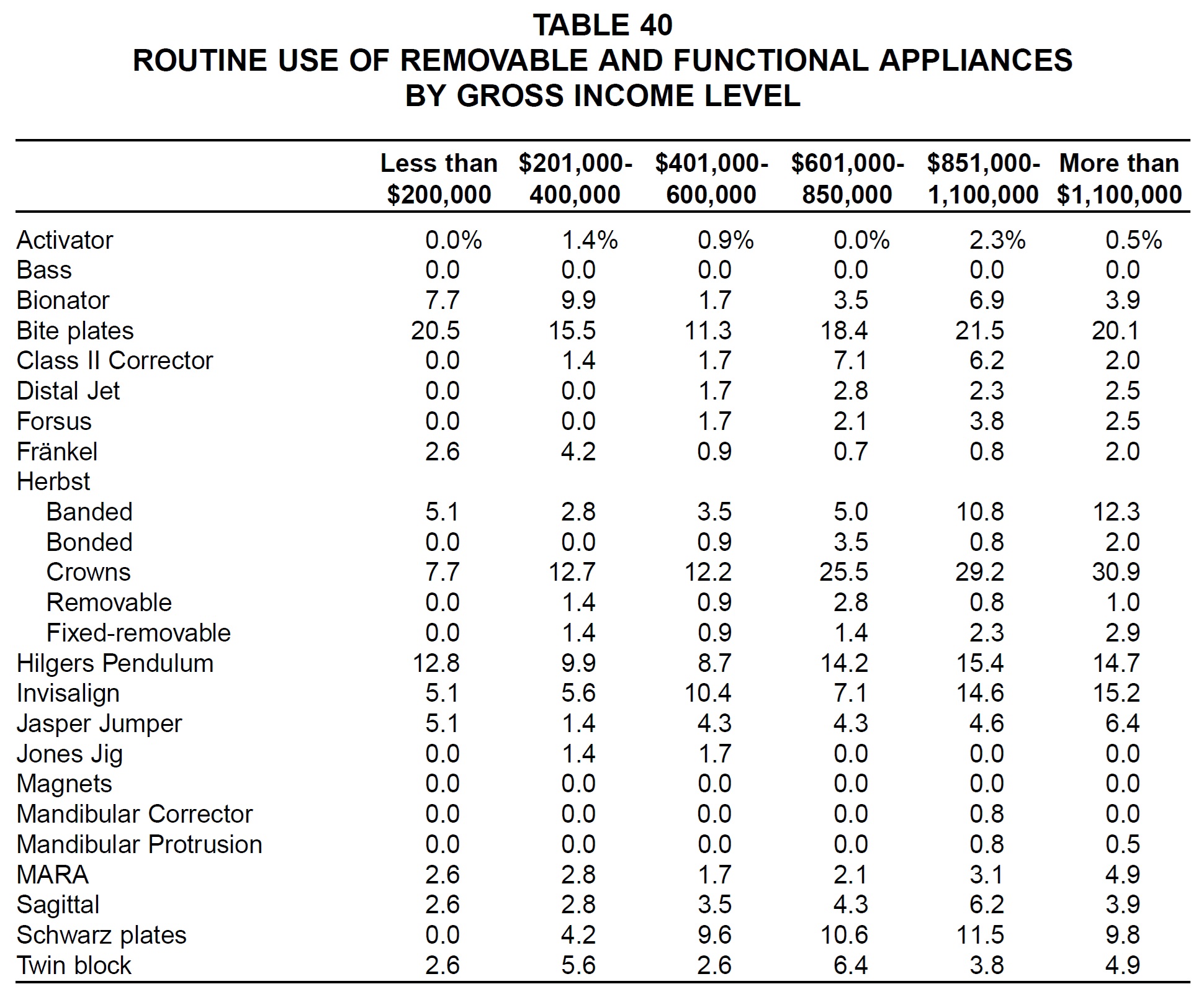 TABLE 40
ROUTINE USE OF REMOVABLE AND FUNCTIONAL APPLIANCES
BY GROSS INCOME LEVEL

| | Less than \$200,000 | \$201,000-400,000 | \$401,000-600,000 | \$601,000-850,000 | \$851,000-1,100,000 | More than \$1,100,000 |
|---|---|---|---|---|---|---|
| Activator | 0.0% | 1.4% | 0.9% | 0.0% | 2.3% | 0.5% |
| Bass | 0.0 | 0.0 | 0.0 | 0.0 | 0.0 | 0.0 |
| Bionator | 7.7 | 9.9 | 1.7 | 3.5 | 6.9 | 3.9 |
| Bite plates | 20.5 | 15.5 | 11.3 | 18.4 | 21.5 | 20.1 |
| Class II Corrector | 0.0 | 1.4 | 1.7 | 7.1 | 6.2 | 2.0 |
| Distal Jet | 0.0 | 0.0 | 1.7 | 2.8 | 2.3 | 2.5 |
| Forsus | 0.0 | 0.0 | 1.7 | 2.1 | 3.8 | 2.5 |
| Fränkel | 2.6 | 4.2 | 0.9 | 0.7 | 0.8 | 2.0 |
| Herbst | | | | | | |
| Banded | 5.1 | 2.8 | 3.5 | 5.0 | 10.8 | 12.3 |
| Bonded | 0.0 | 0.0 | 0.9 | 3.5 | 0.8 | 2.0 |
| Crowns | 7.7 | 12.7 | 12.2 | 25.5 | 29.2 | 30.9 |
| Removable | 0.0 | 1.4 | 0.9 | 2.8 | 0.8 | 1.0 |
| Fixed-removable | 0.0 | 1.4 | 0.9 | 1.4 | 2.3 | 2.9 |
| Hilgers Pendulum | 12.8 | 9.9 | 8.7 | 14.2 | 15.4 | 14.7 |
| Invisalign | 5.1 | 5.6 | 10.4 | 7.1 | 14.6 | 15.2 |
| Jasper Jumper | 5.1 | 1.4 | 4.3 | 4.3 | 4.6 | 6.4 |
| Jones Jig | 0.0 | 1.4 | 1.7 | 0.0 | 0.0 | 0.0 |
| Magnets | 0.0 | 0.0 | 0.0 | 0.0 | 0.0 | 0.0 |
| Mandibular Corrector | 0.0 | 0.0 | 0.0 | 0.0 | 0.8 | 0.0 |
| Mandibular Protrusion | 0.0 | 0.0 | 0.0 | 0.0 | 0.8 | 0.5 |
| MARA | 2.6 | 2.8 | 1.7 | 2.1 | 3.1 | 4.9 |
| Sagittal | 2.6 | 2.8 | 3.5 | 4.3 | 6.2 | 3.9 |
| Schwarz plates | 0.0 | 4.2 | 9.6 | 10.6 | 11.5 | 9.8 |
| Twin block | 2.6 | 5.6 | 2.6 | 6.4 | 3.8 | 4.9 |